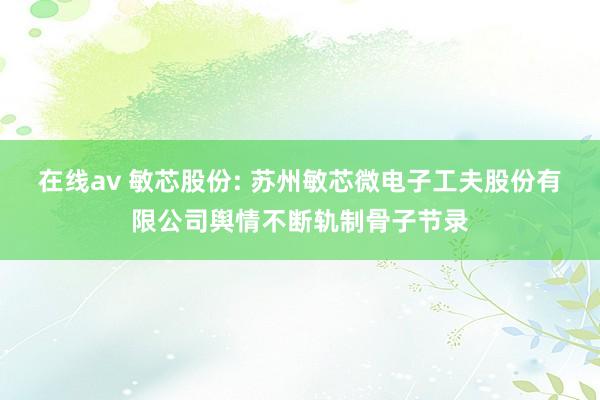 在线av 敏芯股份: 苏州敏芯微电子工夫股份有限公司舆情不断轨制骨子节录